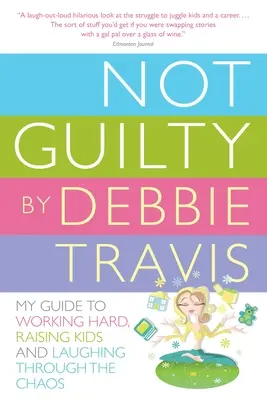 "A laugh-out-loud hilarious look at the struggle to juggle kids and a career. . . . The sort of stuff you'd get if you were swapping stories with a gal pal over a glass of wine."
Edmonton Journal

NOT GUILTY

BY DEBBIE TRAVIS

MY GUIDE TO WORKING HARD, RAISING KIDS AND LAUGHING THROUGH THE CHAOS